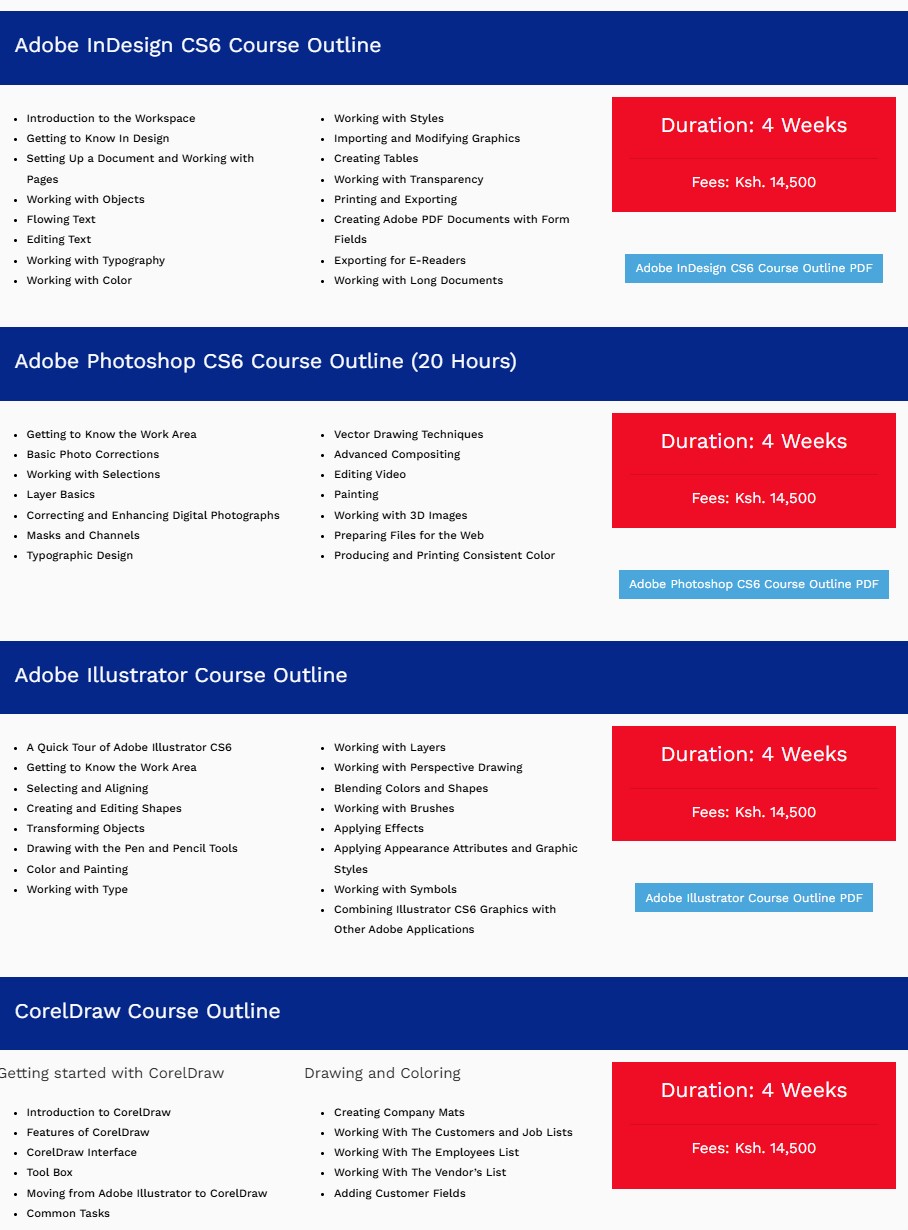 Adobe InDesign CS6 Course Outline

- Introduction to the Workspace
- Getting to Know In Design
- Setting Up a Document and Working with Pages
- Working with Objects
- Flowing Text
- Editing Text
- Working with Typography
- Working with Color

- Working with Styles
- Importing and Modifying Graphics
- Creating Tables
- Working with Transparency
- Printing and Exporting
- Creating Adobe PDF Documents with Form Fields
- Exporting for E-Readers
- Working with Long Documents

Duration: 4 Weeks

Fees: Ksh. 14,500

Adobe InDesign CS6 Course Outline PDF

Adobe Photoshop CS6 Course Outline (20 Hours)

- Getting to Know the Work Area
- Basic Photo Corrections
- Working with Selections
- Layer Basics
- Correcting and Enhancing Digital Photographs
- Masks and Channels
- Typographic Design

- Vector Drawing Techniques
- Advanced Compositing
- Editing Video
- Painting
- Working with 3D Images
- Preparing Files for the Web
- Producing and Printing Consistent Color

Duration: 4 Weeks

Fees: Ksh. 14,500

Adobe Photoshop CS6 Course Outline PDF

Adobe Illustrator Course Outline

- A Quick Tour of Adobe Illustrator CS6
- Getting to Know the Work Area
- Selecting and Aligning
- Creating and Editing Shapes
- Transforming Objects
- Drawing with the Pen and Pencil Tools
- Color and Painting
- Working with Type

- Working with Layers
- Working with Perspective Drawing
- Blending Colors and Shapes
- Working with Brushes
- Applying Effects
- Applying Appearance Attributes and Graphic Styles
- Working with Symbols
- Combining Illustrator CS6 Graphics with Other Adobe Applications

Duration: 4 Weeks

Fees: Ksh. 14,500

Adobe Illustrator Course Outline PDF

CorelDraw Course Outline

Getting started with CorelDraw

- Introduction to CorelDraw
- Features of CorelDraw
- CorelDraw Interface
- Tool Box
- Moving from Adobe Illustrator to CorelDraw
- Common Tasks

Drawing and Coloring

- Creating Company Mats
- Working With The Customers and Job Lists
- Working With The Employees List
- Working With The Vendor's List
- Adding Customer Fields

Duration: 4 Weeks

Fees: Ksh. 14,500